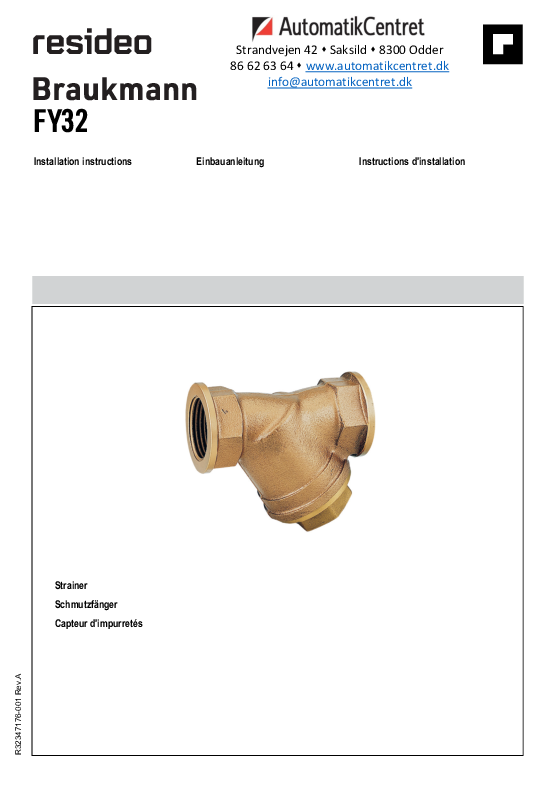 resideo

AutomatikCentret
Strandvejen 42 • Saksild • 8300 Odder
86 62 63 64 • www.automatikcentret.dk
info@automatikcentret.dk

Braukmann
FY32

Installation instructions

Einbauanleitung

Instructions d'installation

Strainer
Schmutzfänger
Capteur d'impurretés

R32347176-001 Rev.A